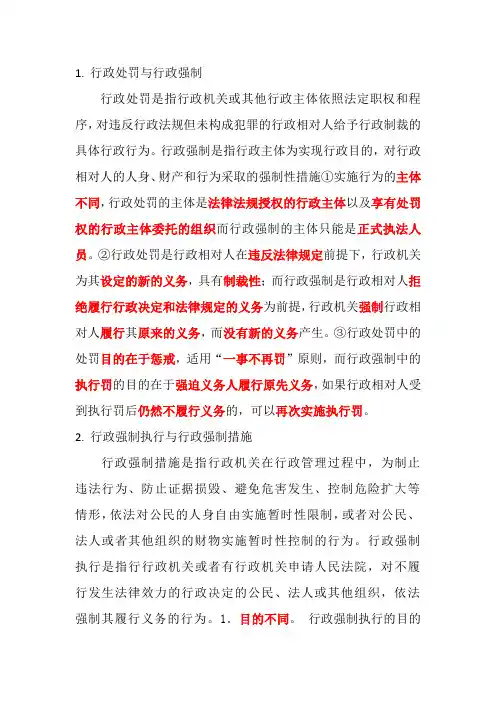 1. 行政处罚与行政强制

行政处罚是指行政机关或其他行政主体依照法定职权和程序，对违反行政法规但未构成犯罪的行政相对人给予行政制裁的具体行政行为。行政强制是指行政主体为实现行政目的，对行政相对人的人身、财产和行为采取的强制性措施①实施行为的主体不同，行政处罚的主体是法律法规授权的行政主体以及享有处罚权的行政主体委托的组织而行政强制的主体只能是正式执法人员。②行政处罚是行政相对人在违反法律规定前提下，行政机关为其设定的新的义务，具有制裁性；而行政强制是行政相对人拒绝履行行政决定和法律规定的义务为前提，行政机关强制行政相对人履行其原来的义务，而没有新的义务产生。③行政处罚中的处罚目的在于惩戒，适用“一事不再罚”原则，而行政强制中的执行罚的目的在于强迫义务人履行原先义务，如果行政相对人受到执行罚后仍然不履行义务的，可以再次实施执行罚。

2. 行政强制执行与行政强制措施

行政强制措施是指行政机关在行政管理过程中，为制止违法行为、防止证据损毁、避免危害发生、控制危险扩大等情形，依法对公民的人身自由实施暂时性限制，或者对公民、法人或者其他组织的财物实施暂时性控制的行为。行政强制执行是指行行政机关或者有行政机关申请人民法院，对不履行发生法律效力的行政决定的公民、法人或其他组织，依法强制其履行义务的行为。1. 目的不同。 行政强制执行的目的